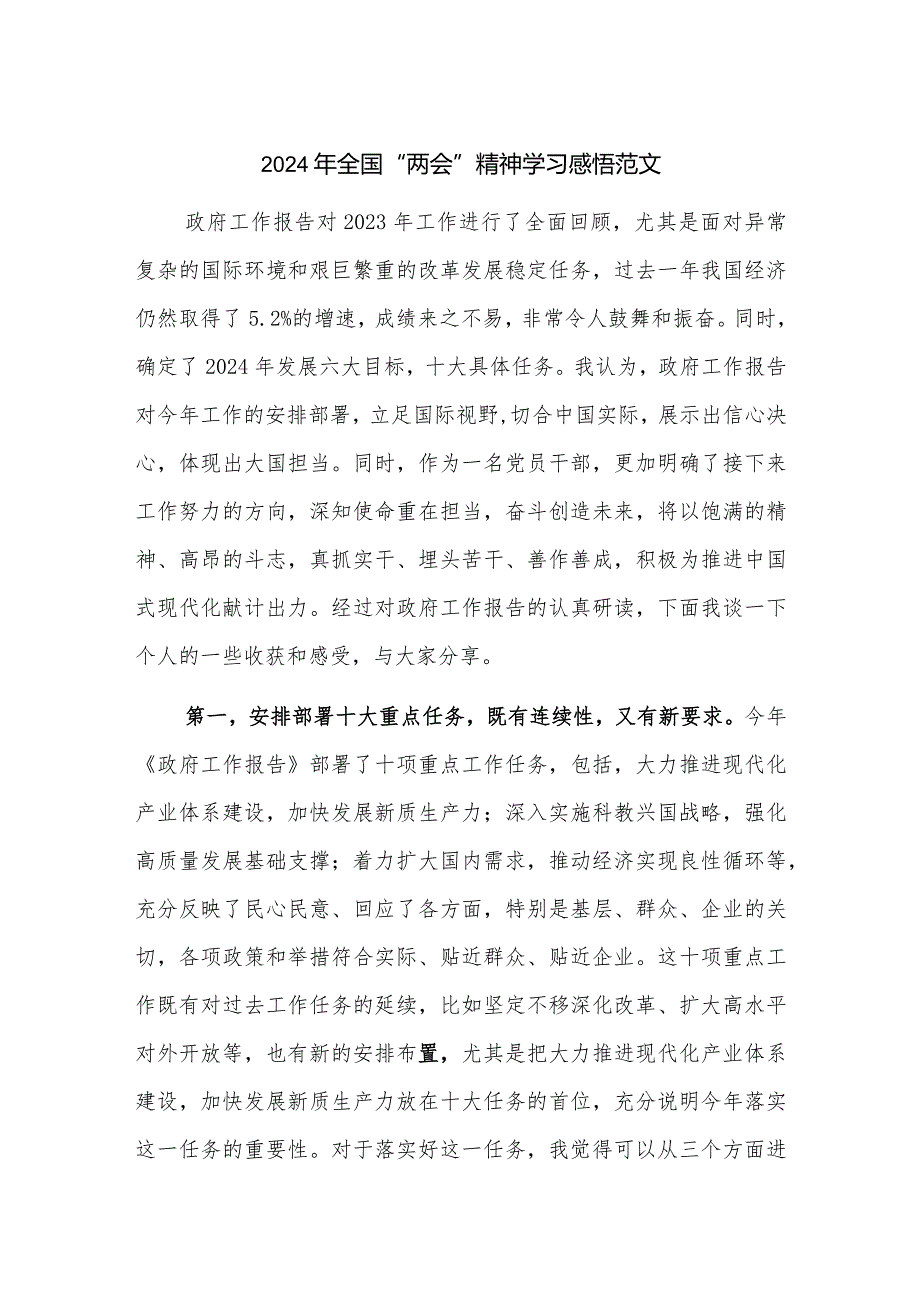 2024年全国“两会”精神学习感悟范文

政府工作报告对2023年工作进行了全面回顾，尤其是面对异常复杂的国际环境和艰巨繁重的改革发展稳定任务，过去一年我国经济仍然取得了5.2%的增速，成绩来之不易，非常令人鼓舞和振奋。同时，确定了2024年发展六大目标，十大具体任务。我认为，政府工作报告对今年工作的安排部署，立足国际视野,切合中国实际，展示出信心决心，体现出大国担当。同时，作为一名党员干部，更加明确了接下来工作努力的方向，深知使命重在担当，奋斗创造未来，将以饱满的精神、高昂的斗志，真抓实干、埋头苦干、善作善成，积极为推进中国式现代化献计出力。经过对政府工作报告的认真研读，下面我谈一下个人的一些收获和感受，与大家分享。

第一，安排部署十大重点任务，既有连续性，又有新要求。今年《政府工作报告》部署了十项重点工作任务，包括，大力推进现代化产业体系建设，加快发展新质生产力；深入实施科教兴国战略，强化高质量发展基础支撑；着力扩大国内需求，推动经济实现良性循环等，充分反映了民心民意、回应了各方面，特别是基层、群众、企业的关切，各项政策和举措符合实际、贴近群众、贴近企业。这十项重点工作既有对过去工作任务的延续，比如坚定不移深化改革、扩大高水平对外开放等，也有新的安排布置，尤其是把大力推进现代化产业体系建设，加快发展新质生产力放在十大任务的首位，充分说明今年落实这一任务的重要性。对于落实好这一任务，我觉得可以从三个方面进